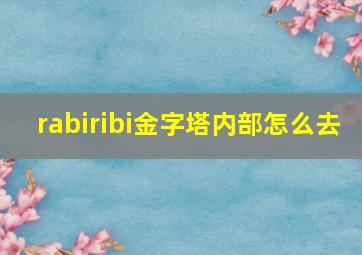 rabiribi金字塔内部怎么去